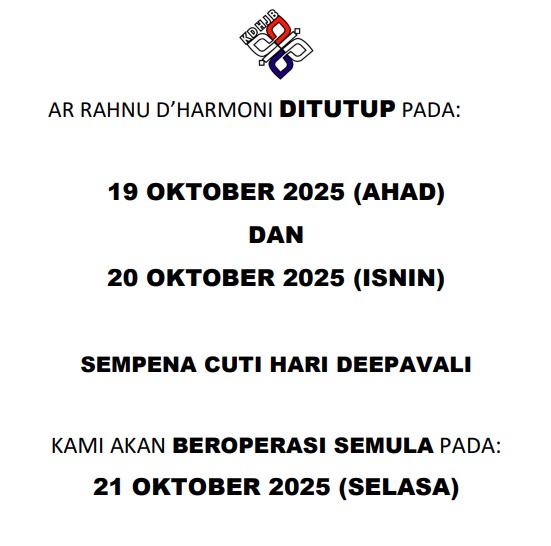 KDHJB

AR RAHNU D'HARMONI DITUTUP PADA:

19 OKTOBER 2025 (AHAD)

DAN

20 OKTOBER 2025 (ISNIN)

SEMPENA CUTI HARI DEEPAVALI

KAMI AKAN BEROPERASI SEMULA PADA:

21 OKTOBER 2025 (SELASA)